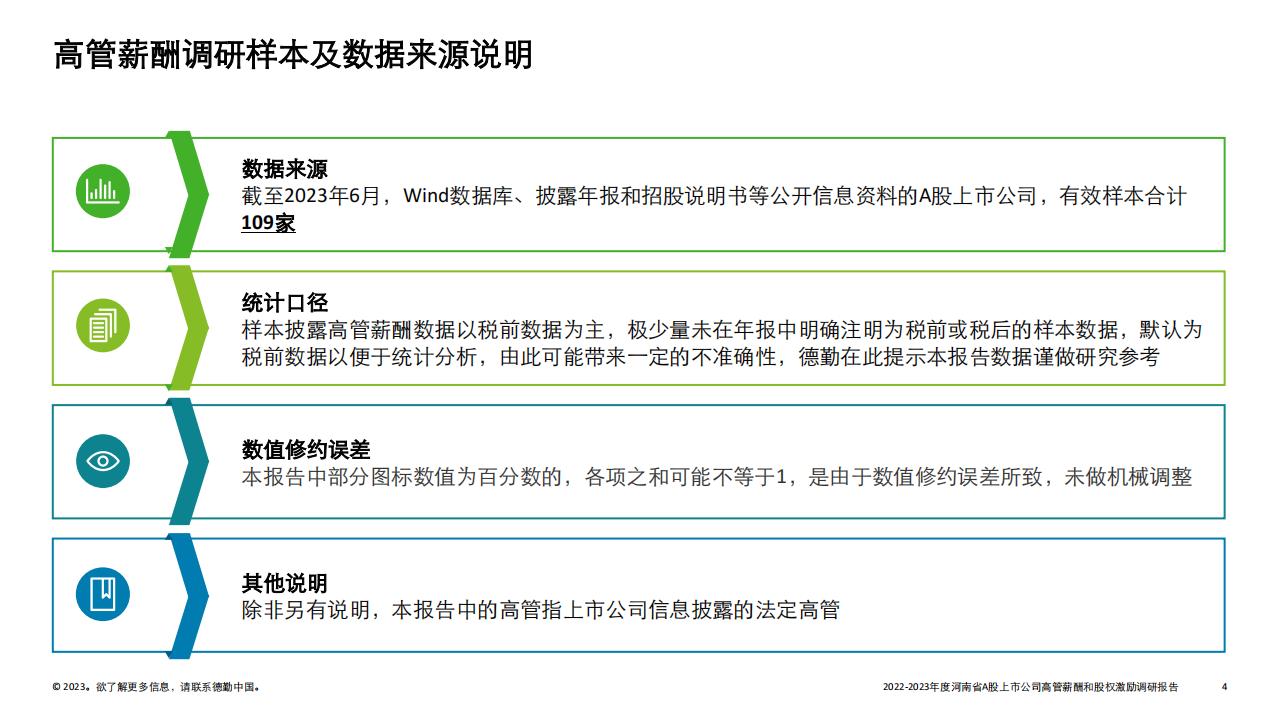 高管薪酬调研样本及数据来源说明

数据来源
截至2023年6月，Wind数据库、披露年报和招股说明书等公开信息资料的A股上市公司，有效样本合计109家

统计口径
样本披露高管薪酬数据以税前数据为主，极少量未在年报中明确注明为税前或税后的样本数据，默认为税前数据以便于统计分析，由此可能带来一定的不准确性，德勤在此提示本报告数据谨做研究参考

数值修约误差
本报告中部分图标数值为百分数的，各项之和可能不等于1，是由于数值修约误差所致，未做机械调整

其他说明
除非另有说明，本报告中的高管指上市公司信息披露的法定高管

© 2023。欲了解更多信息，请联系德勤中国。

2022-2023年度河南省A股上市公司高管薪酬和股权激励调研报告

4